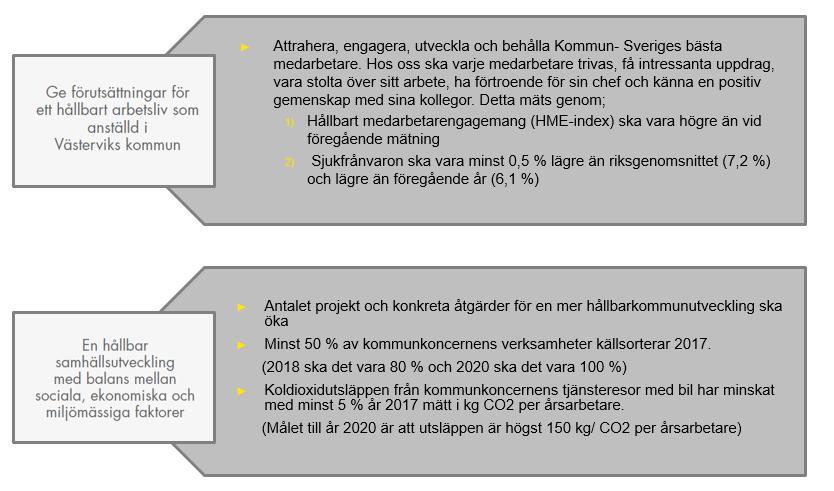 Ge förutsättningar för ett hållbart arbetsliv som anställd i Västerviks kommun

► Attrahera, engagera, utveckla och behålla Kommun- Sveriges bästa medarbetare. Hos oss ska varje medarbetare trivas, få intressanta uppdrag, vara stolta över sitt arbete, ha förtroende för sin chef och känna en positiv gemenskap med sina kollegor. Detta mäts genom;

1) Hållbart medarbetarengagemang (HME-index) ska vara högre än vid föregående mätning

2) Sjukfrånvaron ska vara minst 0,5 % lägre än riksgenomsnittet (7,2 %) och lägre än föregående år (6,1 %)

En hållbar samhällsutveckling med balans mellan sociala, ekonomiska och miljömässiga faktorer

► Antalet projekt och konkreta åtgärder för en mer hållbarkommunutveckling ska öka

► Minst 50 % av kommunkoncernens verksamheter källsorterar 2017.

(2018 ska det vara 80 % och 2020 ska det vara 100 %)

► Koldioxidutsläppen från kommunkoncernens tjänsteresor med bil har minskat med minst 5 % år 2017 mätt i kg CO2 per årsarbetare.

(Målet till år 2020 är att utsläppen är högst 150 kg/ CO2 per årsarbetare)